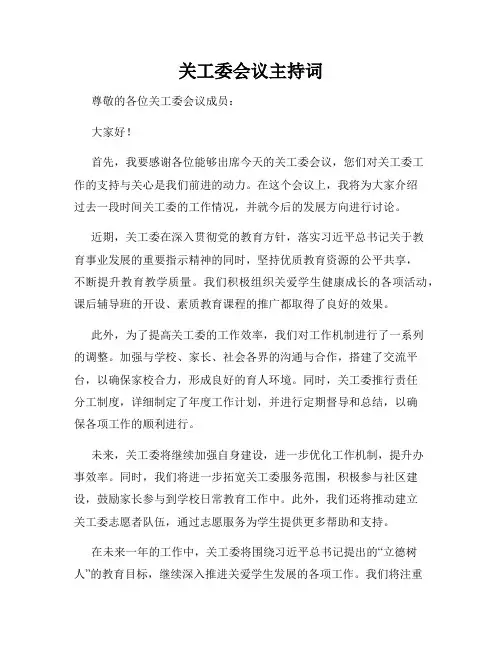 关工委会议主持词

尊敬的各位关工委会议成员：

大家好！

首先，我要感谢各位能够出席今天的关工委会议，您们对关工委工作的支持与关心是我们前进的动力。在这个会议上，我将为大家介绍过去一段时间关工委的工作情况，并就今后的发展方向进行讨论。

近期，关工委在深入贯彻党的教育方针，落实习近平总书记关于教育事业发展的重要指示精神的同时，坚持优质教育资源的公平共享，不断提升教育教学质量。我们积极组织关爱学生健康成长的各项活动，课后辅导班的开设、素质教育课程的推广都取得了良好的效果。

此外，为了提高关工委的工作效率，我们对工作机制进行了一系列的调整。加强与学校、家长、社会各界的沟通与合作，搭建了交流平台，以确保家校合力，形成良好的育人环境。同时，关工委推行责任分工制度，详细制定了年度工作计划，并进行定期督导和总结，以确保各项工作的顺利进行。

未来，关工委将继续加强自身建设，进一步优化工作机制，提升办事效率。同时，我们将进一步拓宽关工委服务范围，积极参与社区建设，鼓励家长参与到学校日常教育工作中。此外，我们还将推动建立关工委志愿者队伍，通过志愿服务为学生提供更多帮助和支持。

在未来一年的工作中，关工委将围绕习近平总书记提出的“立德树人”的教育目标，继续深入推进关爱学生发展的各项工作。我们将注重